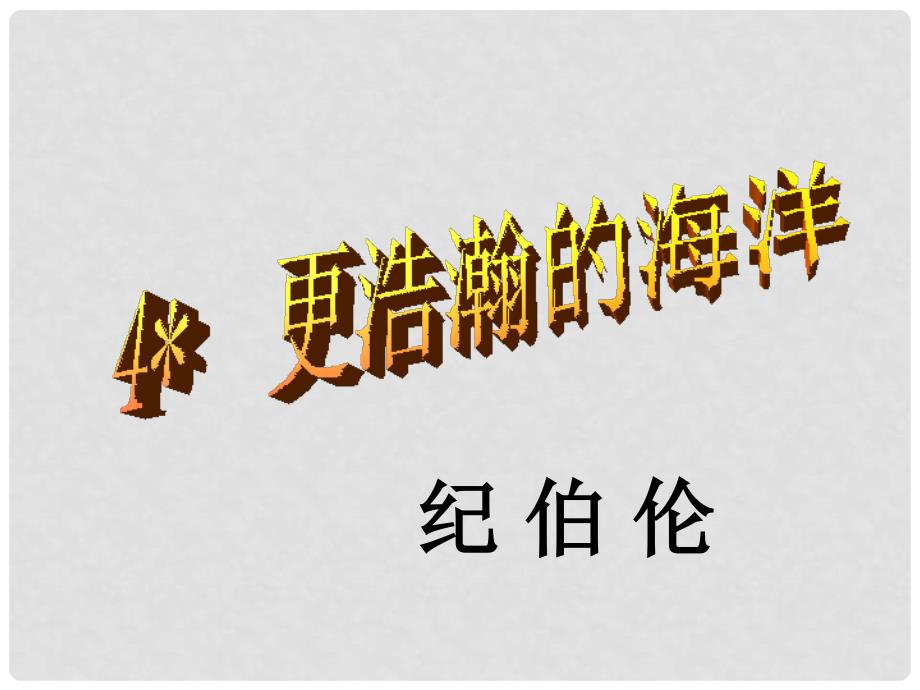 4* 更浩瀚的海洋

纪 伯 伦